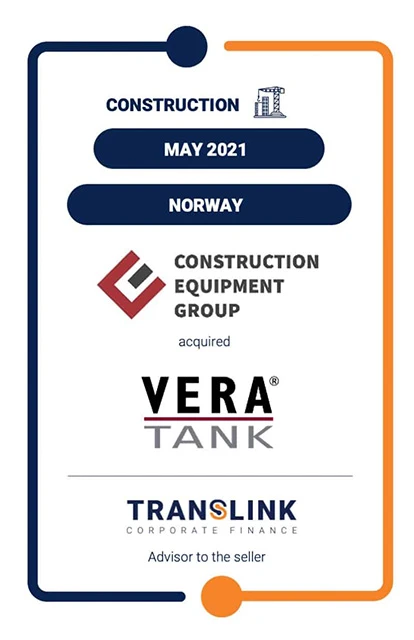 CONSTRUCTION

MAY 2021

NORWAY

CONSTRUCTION
EQUIPMENT
GROUP

acquired

VERA®
TANK

TRANSLINK
CORPORATE FINANCE

Advisor to the seller